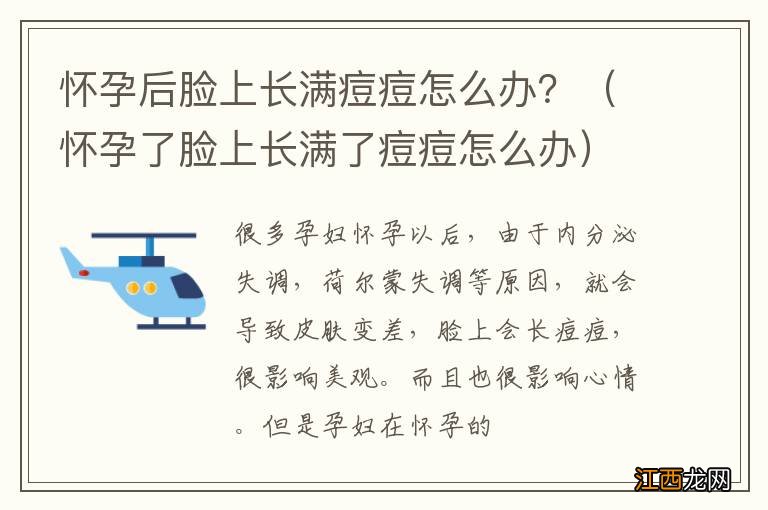 怀孕后脸上长满痘痘怎么办？（怀孕了脸上长满了痘痘怎么办）

很多孕妇怀孕以后，由于内分泌失调，荷尔蒙失调等原因，就会导致皮肤变差，脸上会长痘痘，很影响美观。而且也很影响心情。但是孕妇在怀孕的

江西龙网